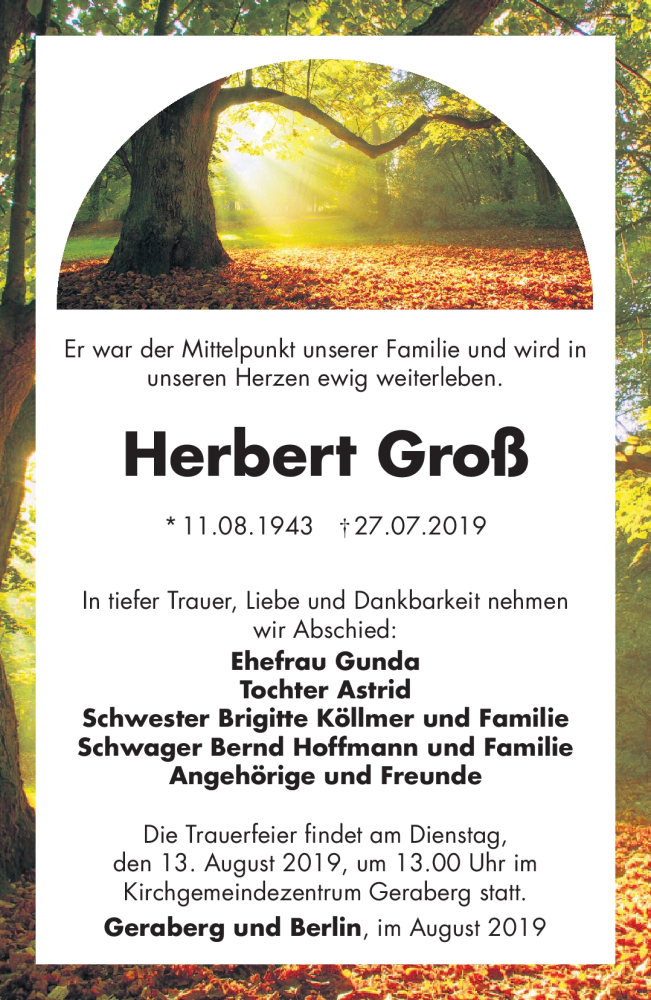 Er war der Mittelpunkt unserer Familie und wird in unseren Herzen ewig weiterleben.

Herbert Groß

* 11.08.1943 † 27.07.2019

In tiefer Trauer, Liebe und Dankbarkeit nehmen wir Abschied:

Ehefrau Gunda
Tochter Astrid
Schwester Brigitte Köllmer und Familie
Schwager Bernd Hoffmann und Familie
Angehörige und Freunde

Die Trauerfeier findet am Dienstag, den 13. August 2019, um 13.00 Uhr im Kirchgemeindezentrum Geraberg statt.

Geraberg und Berlin, im August 2019